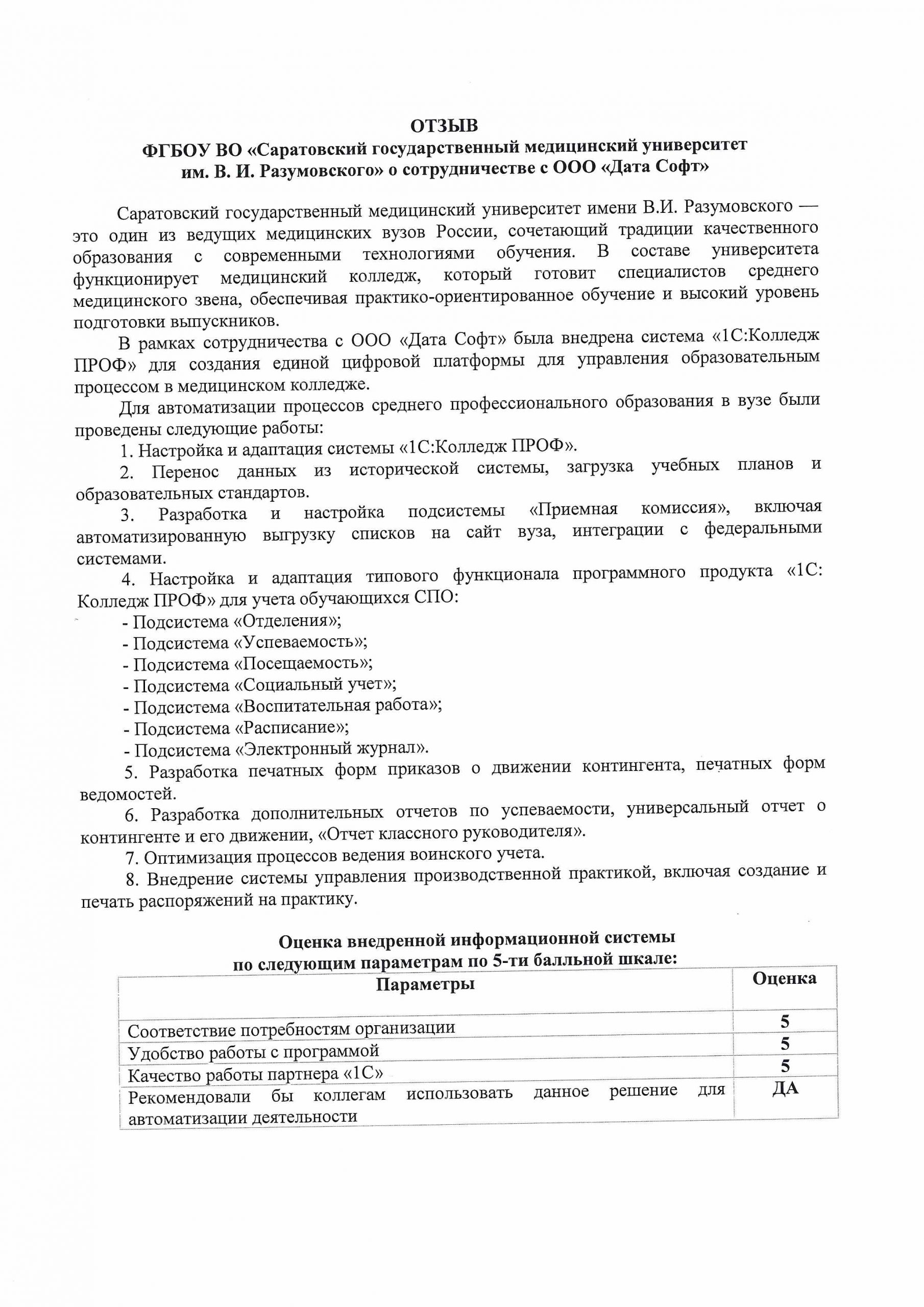 ОТЗЫВ
ФГБОУ ВО «Саратовский государственный медицинский университет им. В. И. Разумовского» о сотрудничестве с ООО «Дата Софт»

Саратовский государственный медицинский университет имени В.И. Разумовского — это один из ведущих медицинских вузов России, сочетающий традиции качественного образования с современными технологиями обучения. В составе университета функционирует медицинский колледж, который готовит специалистов среднего медицинского звена, обеспечивая практико-ориентированное обучение и высокий уровень подготовки выпускников.

В рамках сотрудничества с ООО «Дата Софт» была внедрена система «1С:Колледж ПРОФ» для создания единой цифровой платформы для управления образовательным процессом в медицинском колледже.

Для автоматизации процессов среднего профессионального образования в вузе были проведены следующие работы:

1. Настройка и адаптация системы «1С:Колледж ПРОФ».

2. Перенос данных из исторической системы, загрузка учебных планов и образовательных стандартов.

3. Разработка и настройка подсистемы «Приемная комиссия», включая автоматизированную выгрузку списков на сайт вуза, интеграции с федеральными системами.

4. Настройка и адаптация типового функционала программного продукта «1С: Колледж ПРОФ» для учета обучающихся СПО:

- Подсистема «Отделения»;
- Подсистема «Успеваемость»;
- Подсистема «Посещаемость»;
- Подсистема «Социальный учет»;
- Подсистема «Воспитательная работа»;
- Подсистема «Расписание»;
- Подсистема «Электронный журнал».

5. Разработка печатных форм приказов о движении контингента, печатных форм ведомостей.

6. Разработка дополнительных отчетов по успеваемости, универсальный отчет о контингенте и его движении, «Отчет классного руководителя».

7. Оптимизация процессов ведения воинского учета.

8. Внедрение системы управления производственной практикой, включая создание и печать распоряжений на практику.

Оценка внедренной информационной системы
по следующим параметрам по 5-ти балльной шкале:

| Параметры | Оценка |
|---|---|
| Соответствие потребностям организации | 5 |
| Удобство работы с программой | 5 |
| Качество работы партнера «1С» | 5 |
| Рекомендовали бы коллегам использовать данное решение для автоматизации деятельности | ДА |